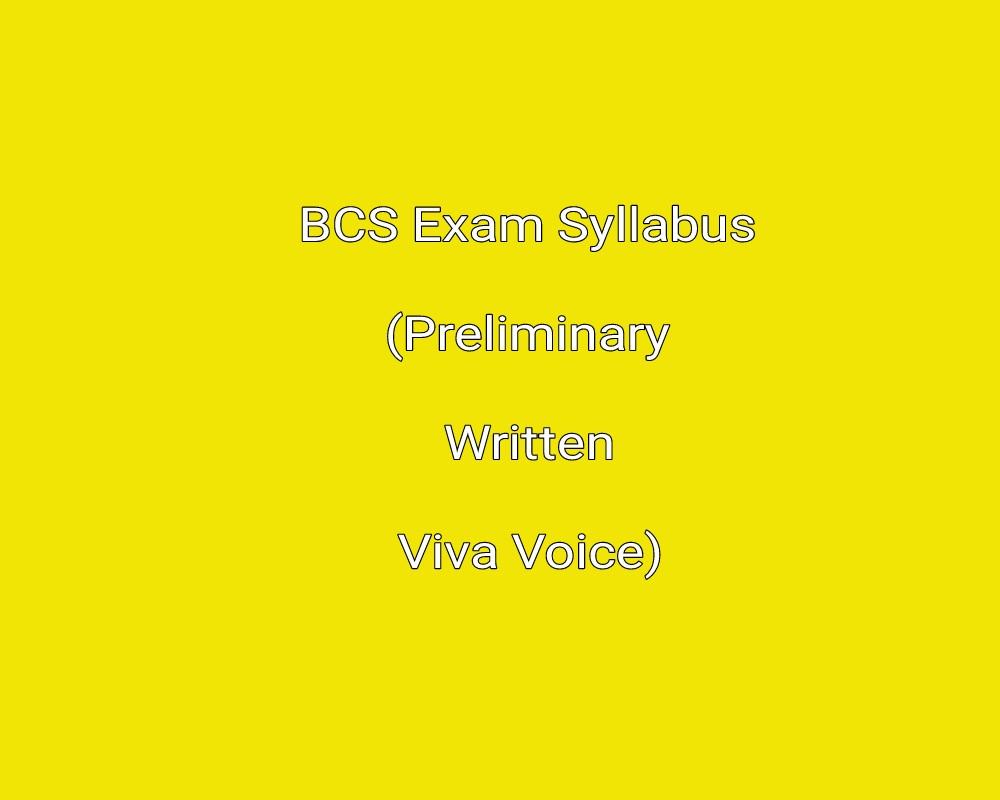 BCS Exam Syllabus

(Preliminary

Written

Viva Voice)